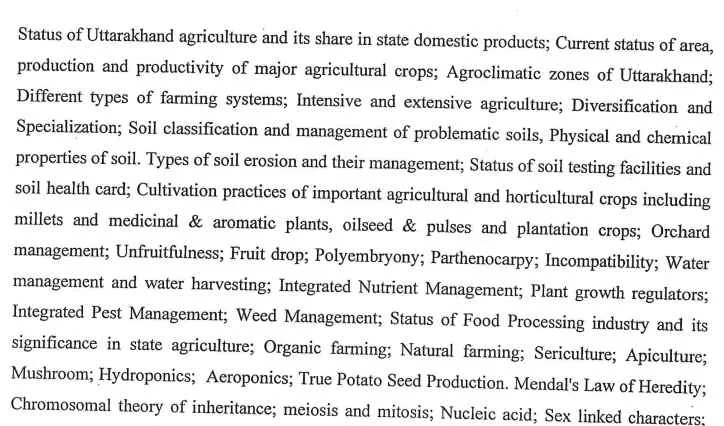 Status of Uttarakhand agriculture and its share in state domestic products; Current status of area, production and productivity of major agricultural crops; Agroclimatic zones of Uttarakhand; Different types of farming systems; Intensive and extensive agriculture; Diversification and Specialization; Soil classification and management of problematic soils, Physical and chemical properties of soil. Types of soil erosion and their management; Status of soil testing facilities and soil health card; Cultivation practices of important agricultural and horticultural crops including millets and medicinal & aromatic plants, oilseed & pulses and plantation crops; Orchard management; Unfruitfulness; Fruit drop; Polyembryony; Parthenocarpy; Incompatibility; Water management and water harvesting; Integrated Nutrient Management; Plant growth regulators; Integrated Pest Management; Weed Management; Status of Food Processing industry and its significance in state agriculture; Organic farming; Natural farming; Sericulture; Apiculture; Mushroom; Hydroponics; Aeroponics; True Potato Seed Production. Mendal's Law of Heredity; Chromosomal theory of inheritance; meiosis and mitosis; Nucleic acid; Sex linked characters;